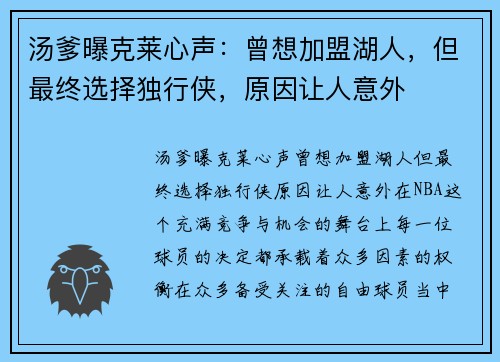 汤爹曝克莱心声：曾想加盟湖人，但最终选择独行侠，原因让人意外

汤爹曝克莱心声曾想加盟湖人但最终选择独行侠原因让人意外在NBA这个充满竞争与机会的舞台上每一位球员的决定都承载着众多因素的权衡在众多备受关注的自由球员当中